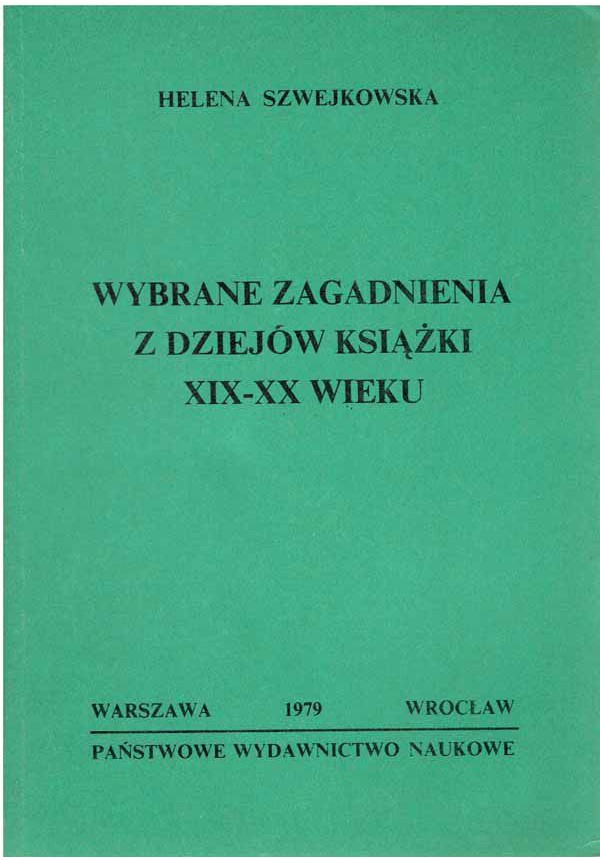 HELENA SZWEJKOWSKA

WYBRANE ZAGADNIENIA
Z DZIEJÓW KSIĄŻKI
XIX-XX WIEKU

WARSZAWA 1979 WROCŁAW

PAŃSTWOWE WYDAWNICTWO NAUKOWE